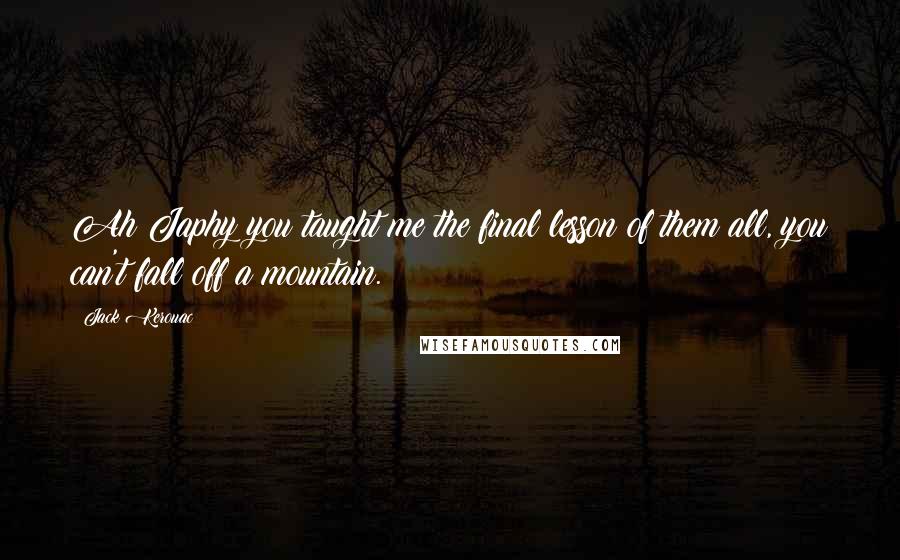 Ah Japhy you taught me the final lesson of them all, you can't fall off a mountain.

Jack Kerouac

WISEFAMOUSQUOTES.COM